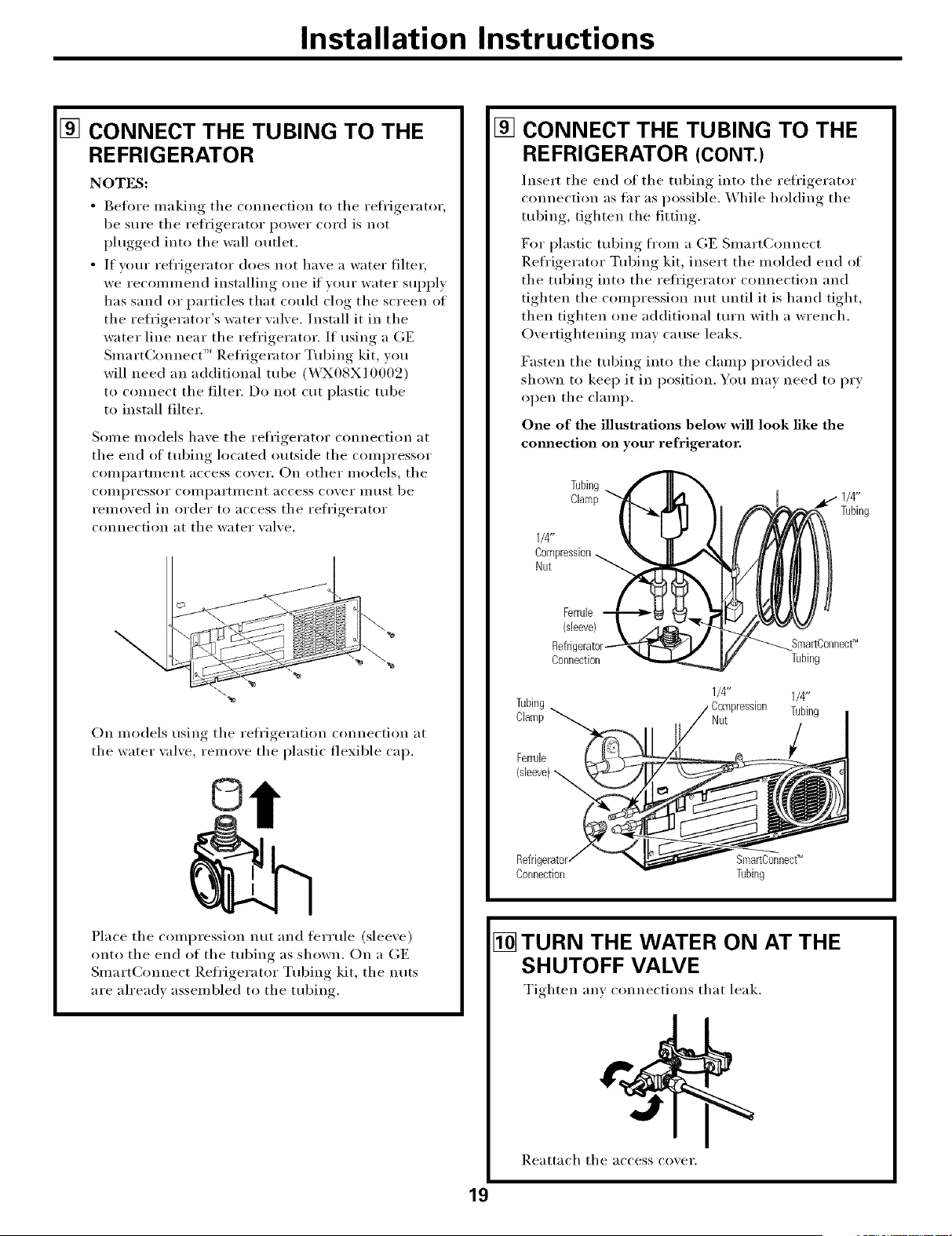 Installation Instructions

9 CONNECT THE TUBING TO THE REFRIGERATOR

NOTES:

• Before making the connection to the refrigerator, be sure the refrigerator power cord is not plugged into the wall outlet.

• If your refrigerator does not have a water filter, we recommend installing one if your water supply has sand or particles that could clog the screen of the refrigerator's water valve. Install it in the water line near the refrigerator. If using a GE SmartConnect™ Refrigerator Tubing kit, you will need an additional tube (WX08X10002) to connect the filter. Do not cut plastic tube to install filter.

Some models have the refrigerator connection at the end of tubing located outside the compressor compartment access cover. On other models, the compressor compartment access cover must be removed in order to access the refrigerator connection at the water valve.

On models using the refrigeration connection at the water valve, remove the plastic flexible cap.

Place the compression nut and ferrule (sleeve) onto the end of the tubing as shown. On a GE SmartConnect Refrigerator Tubing kit, the nuts are already assembled to the tubing.

9 CONNECT THE TUBING TO THE REFRIGERATOR (CONT.)

Insert the end of the tubing into the refrigerator connection as far as possible. While holding the tubing, tighten the fitting.

For plastic tubing from a GE SmartConnect Refrigerator Tubing kit, insert the molded end of the tubing into the refrigerator connection and tighten the compression nut until it is hand tight, then tighten one additional turn with a wrench. Overtightening may cause leaks.

Fasten the tubing into the clamp provided as shown to keep it in position. You may need to pry open the clamp.

One of the illustrations below will look like the connection on your refrigerator.

Tubing Clamp
1/4" Tubing
1/4" Compression Nut
Ferrule (sleeve)
Refrigerator Connection
SmartConnect™ Tubing

Tubing Clamp
1/4" Compression Nut
1/4" Tubing
Ferrule (sleeve)
Refrigerator Connection
SmartConnect™ Tubing

10 TURN THE WATER ON AT THE SHUTOFF VALVE

Tighten any connections that leak.

Reattach the access cover.

19